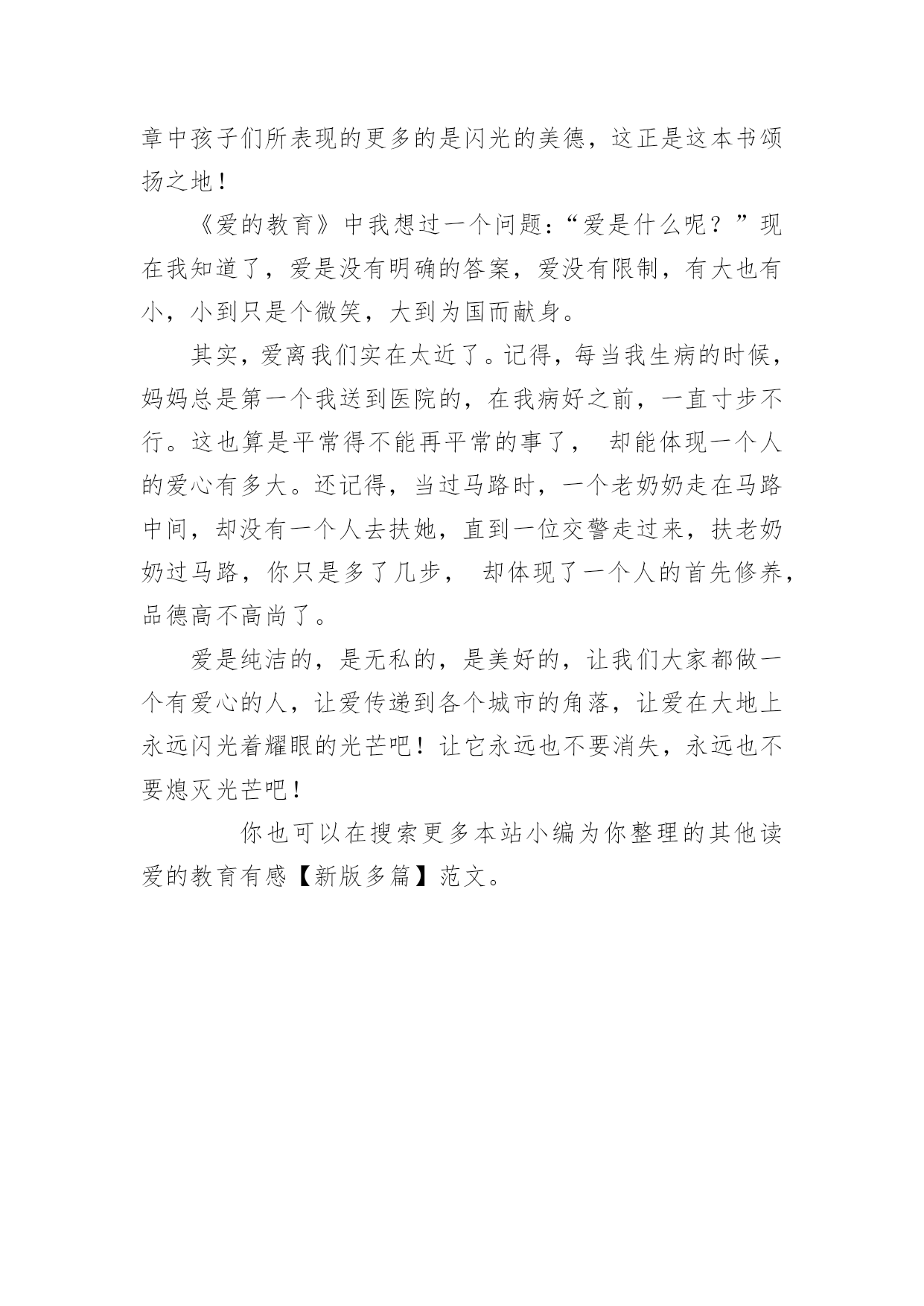 章中孩子们所表现的更多的是闪光的美德，这正是这本书颂扬之地！

《爱的教育》中我想过一个问题：“爱是什么呢？”现在我知道了，爱是没有明确的答案，爱没有限制，有大也有小，小到只是个微笑，大到为国而献身。

其实，爱离我们实在太近了。记得，每当我生病的时候，妈妈总是第一个我送到医院的，在我病好之前，一直寸步不行。这也算是平常得不能再平常的事了， 却能体现一个人的爱心有多大。还记得，当过马路时，一个老奶奶走在马路中间，却没有一个人去扶她，直到一位交警走过来，扶老奶奶过马路，你只是多了几步， 却体现了一个人的首先修养，品德高不高尚了。

爱是纯洁的，是无私的，是美好的，让我们大家都做一个有爱心的人，让爱传递到各个城市的角落，让爱在大地上永远闪光着耀眼的光芒吧！让它永远也不要消失，永远也不要熄灭光芒吧！

你也可以在搜索更多本站小编为你整理的其他读爱的教育有感【新版多篇】范文。